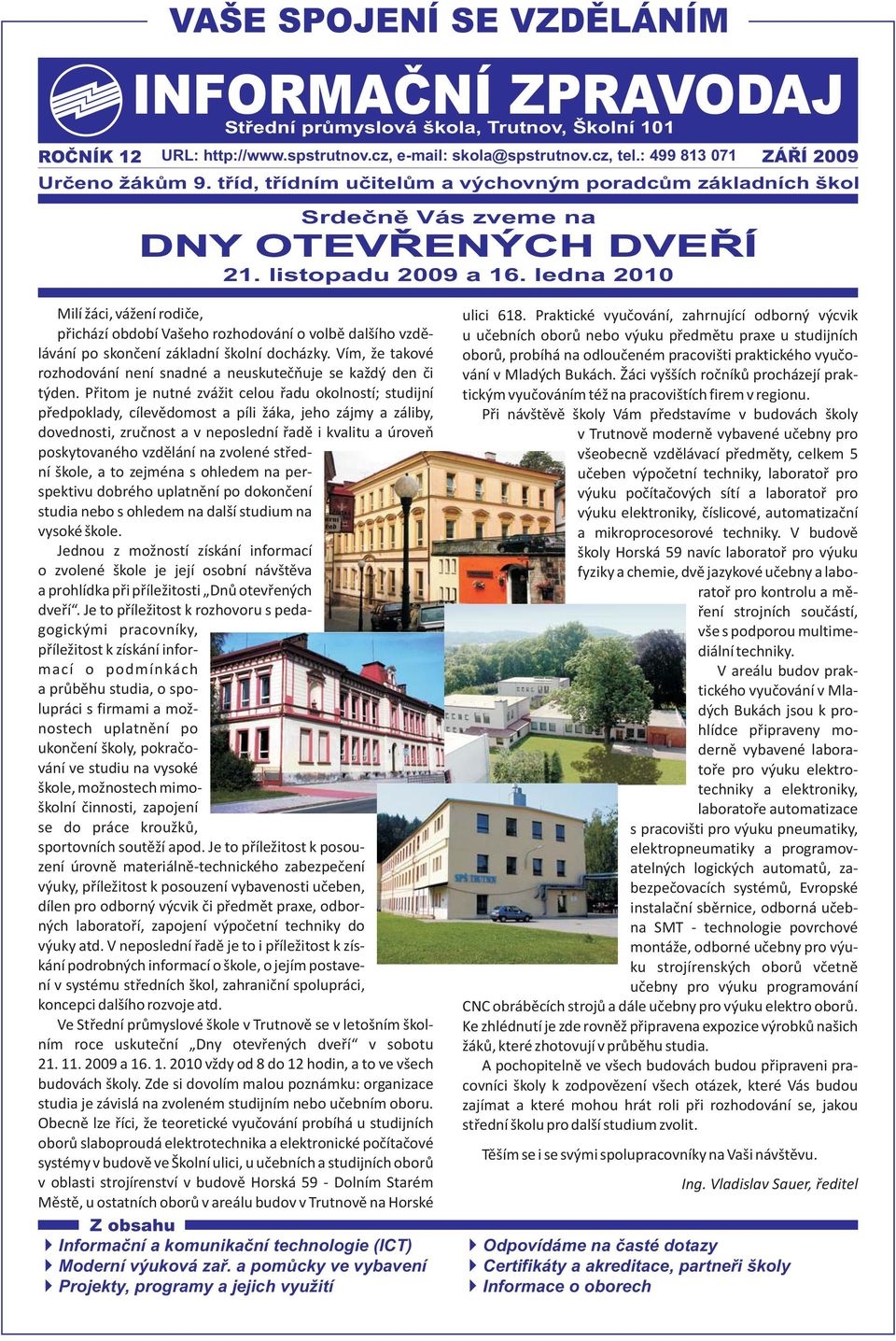 VAŠE SPOJENÍ SE VZDĚLÁNÍM

INFORMAČNÍ ZPRAVODAJ
Střední průmyslová škola, Trutnov, Školní 101

ROČNÍK 12 URL: http://www.spstrutnov.cz, e-mail: skola@spstrutnov.cz, tel.: 499 813 071 ZÁŘÍ 2009

Určeno žákům 9. tříd, třídním učitelům a výchovným poradcům základních škol

Srdečně Vás zveme na
DNY OTEVŘENÝCH DVEŘÍ
21. listopadu 2009 a 16. ledna 2010

Milí žáci, vážení rodiče,
přichází období Vašeho rozhodování o volbě dalšího vzdělávání po skončení základní školní docházky. Vím, že takové rozhodování není snadné a neuskutečňuje se každý den či týden. Přitom je nutné zvážit celou řadu okolností; studijní předpoklady, cílevědomost a píli žáka, jeho zájmy a záliby, dovednosti, zručnost a v neposlední řadě i kvalitu a úroveň poskytovaného vzdělání na zvolené střední škole, a to zejména s ohledem na perspektivu dobrého uplatnění po dokončení studia nebo s ohledem na další studium na vysoké škole.

Jednou z možností získání informací o zvolené škole je její osobní návštěva a prohlídka při příležitosti „Dnů otevřených dveří“. Je to příležitost k rozhovoru s pedagogickými pracovníky, příležitost k získání informací o podmínkách a průběhu studia, o spolupráci s firmami a možnostech uplatnění po ukončení školy, pokračování ve studiu na vysoké škole, možnostech mimoškolní činnosti, zapojení se do práce kroužků, sportovních soutěží apod. Je to příležitost k posouzení úrovně materiálně-technického zabezpečení výuky, příležitost k posouzení vybavenosti učeben, dílen pro odborný výcvik či předmět praxe, odborných laboratoří, zapojení výpočetní techniky do výuky atd. V neposlední řadě je to i příležitost k získání podrobných informací o škole, o jejím postavení v systému středních škol, zahraniční spolupráci, koncepci dalšího rozvoje atd.

Ve Střední průmyslové škole v Trutnově se v letošním školním roce uskuteční „Dny otevřených dveří“ v sobotu 21. 11. 2009 a 16. 1. 2010 vždy od 8 do 12 hodin, a to ve všech budovách školy. Zde si dovolím malou poznámku: organizace studia je závislá na zvoleném studijním nebo učebním oboru. Obecně lze říci, že teoretické vyučování probíhá u studijních oborů slaboproudá elektrotechnika a elektronické počítačové systémy v budově ve Školní ulici, u učebních a studijních oborů v oblasti strojírenství v budově Horská 59 - Dolním Starém Městě, u ostatních oborů v areálu budov v Trutnově na Horské ulici 618. Praktické vyučování, zahrnující odborný výcvik u učebních oborů nebo výuku předmětu praxe u studijních oborů, probíhá na odloučeném pracovišti praktického vyučování v Mladých Bukách. Žáci vyšších ročníků procházejí praktickým vyučováním též na pracovištích firem v regionu.

Při návštěvě školy Vám představíme v budovách školy v Trutnově moderně vybavené učebny pro všeobecně vzdělávací předměty, celkem 5 učeben výpočetní techniky, laboratoř pro výuku počítačových sítí a laboratoř pro výuku elektroniky, číslicové, automatizační a mikroprocesorové techniky. V budově školy Horská 59 navíc laboratoř pro výuku fyziky a chemie, dvě jazykové učebny a laboratoř pro kontrolu a měření strojních součástí, vše s podporou multimediální techniky.

V areálu budov praktického vyučování v Mladých Bukách jsou k prohlídce připraveny moderně vybavené laboratoře pro výuku elektrotechniky a elektroniky, laboratoře automatizace s pracovišti pro výuku pneumatiky, elektropneumatiky a programovatelných logických automatů, zabezpečovacích systémů, Evropské instalační sběrnice, odborná učebna SMT - technologie povrchové montáže, odborné učebny pro výuku strojírenských oborů včetně učebny pro výuku programování CNC obráběcích strojů a dále učebny pro výuku elektro oborů. Ke zhlédnutí je zde rovněž připravena expozice výrobků našich žáků, které zhotovují v průběhu studia.

A pochopitelně ve všech budovách budou připraveni pracovníci školy k zodpovězení všech otázek, které Vás budou zajímat a které mohou hrát roli při rozhodování se, jakou střední školu pro další studium zvolit.

Těším se i se svými spolupracovníky na Vaši návštěvu.

Ing. Vladislav Sauer, ředitel

SPŠ TRUTNOV

Z obsahu
Informační a komunikační technologie (ICT)
Moderní výuková zař. a pomůcky ve vybavení
Projekty, programy a jejich využití
Odpovídáme na časté dotazy
Certifikáty a akreditace, partneři školy
Informace o oborech